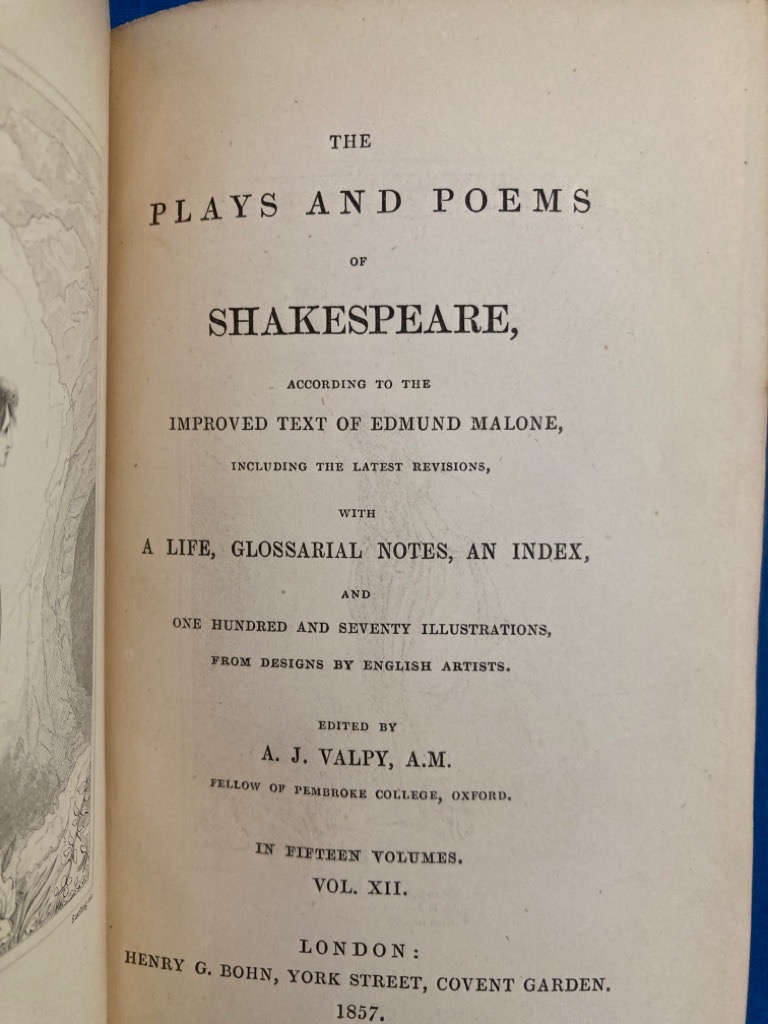 THE

PLAYS AND POEMS

OF

SHAKESPEARE,

ACCORDING TO THE

IMPROVED TEXT OF EDMUND MALONE,

INCLUDING THE LATEST REVISIONS,

WITH

A LIFE, GLOSSARIAL NOTES, AN INDEX,

AND

ONE HUNDRED AND SEVENTY ILLUSTRATIONS,

FROM DESIGNS BY ENGLISH ARTISTS.

EDITED BY

A. J. VALPY, A.M.

FELLOW OF PEMBROKE COLLEGE, OXFORD.

IN FIFTEEN VOLUMES.

VOL. XII.

LONDON:

HENRY G. BOHN, YORK STREET, COVENT GARDEN.

1857.